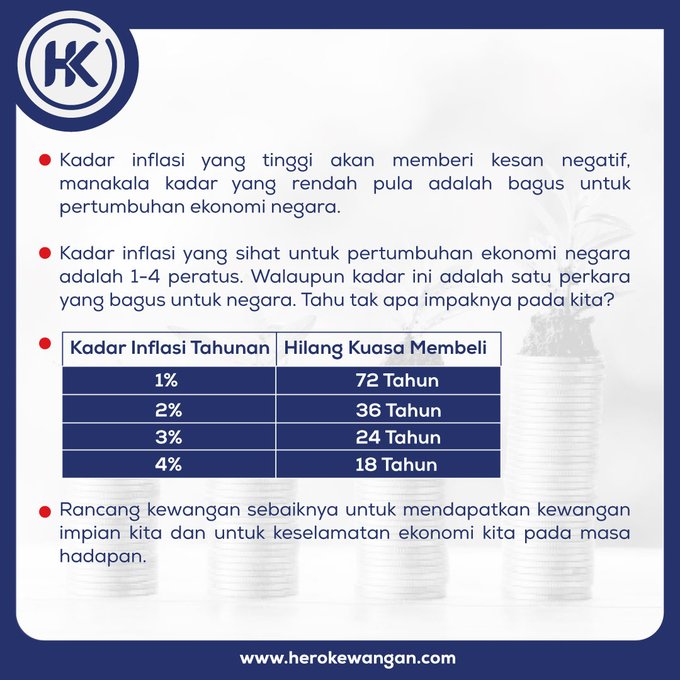 HK

Kadar inflasi yang tinggi akan memberi kesan negatif, manakala kadar yang rendah pula adalah bagus untuk pertumbuhan ekonomi negara.

Kadar inflasi yang sihat untuk pertumbuhan ekonomi negara adalah 1-4 peratus. Walaupun kadar ini adalah satu perkara yang bagus untuk negara. Tahu tak apa impaknya pada kita?

| Kadar Inflasi Tahunan | Hilang Kuasa Membeli |
|---|---|
| 1% | 72 Tahun |
| 2% | 36 Tahun |
| 3% | 24 Tahun |
| 4% | 18 Tahun |

Rancang kewangan sebaiknya untuk mendapatkan kewangan impian kita dan untuk keselamatan ekonomi kita pada masa hadapan.

www.herokewangan.com